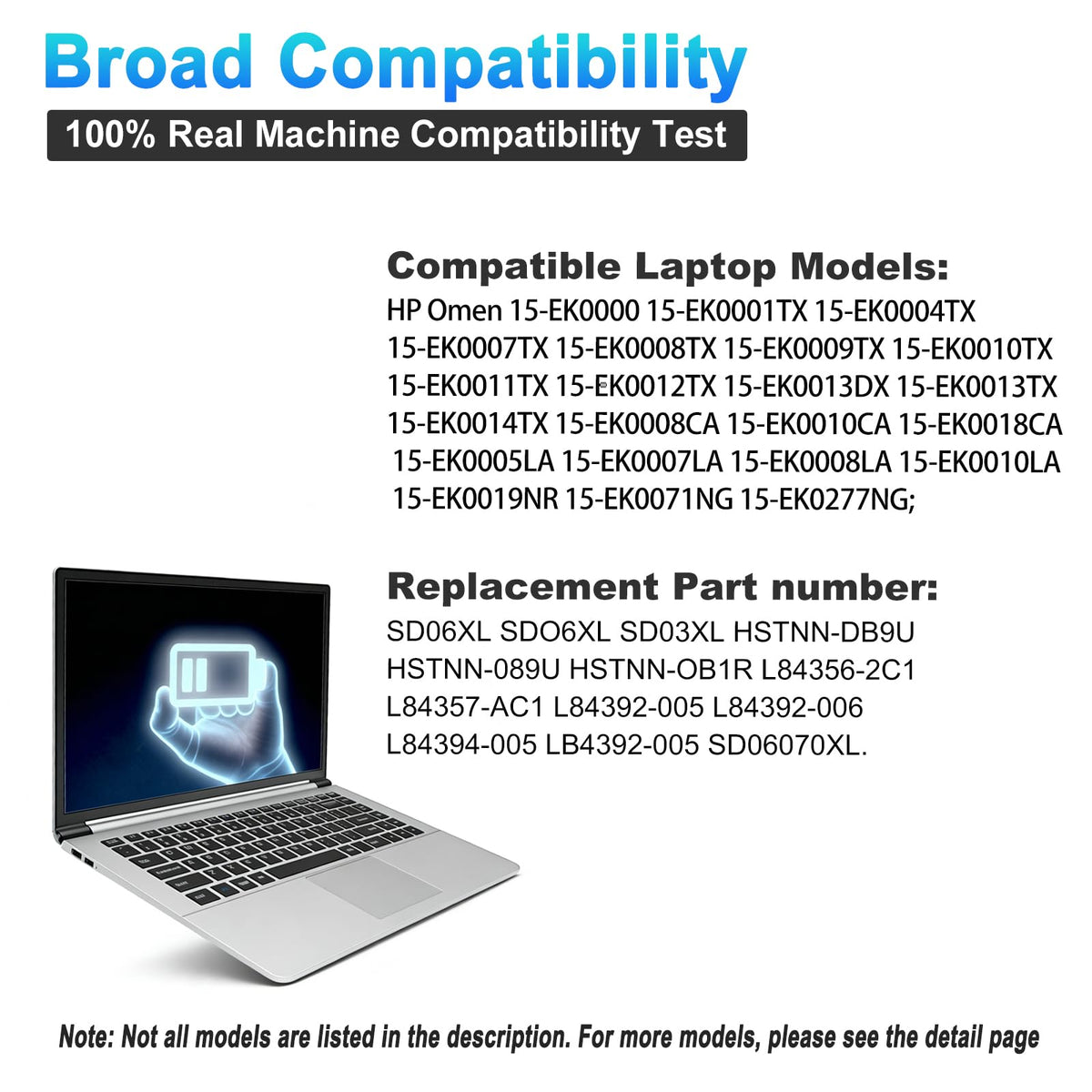 Broad Compatibility

100% Real Machine Compatibility Test

Compatible Laptop Models:

HP Omen 15-EK0000 15-EK0001TX 15-EK0004TX 15-EK0007TX 15-EK0008TX 15-EK0009TX 15-EK0010TX 15-EK0011TX 15-EK0012TX 15-EK0013DX 15-EK0013TX 15-EK0014TX 15-EK0008CA 15-EK0010CA 15-EK0018CA 15-EK0005LA 15-EK0007LA 15-EK0008LA 15-EK0010LA 15-EK0019NR 15-EK0071NG 15-EK0277NG;

Replacement Part number:

SD06XL SDO6XL SD03XL HSTNN-DB9U HSTNN-089U HSTNN-OB1R L84356-2C1 L84357-AC1 L84392-005 L84392-006 L84394-005 LB4392-005 SD06070XL.

Note: Not all models are listed in the description. For more models, please see the detail page